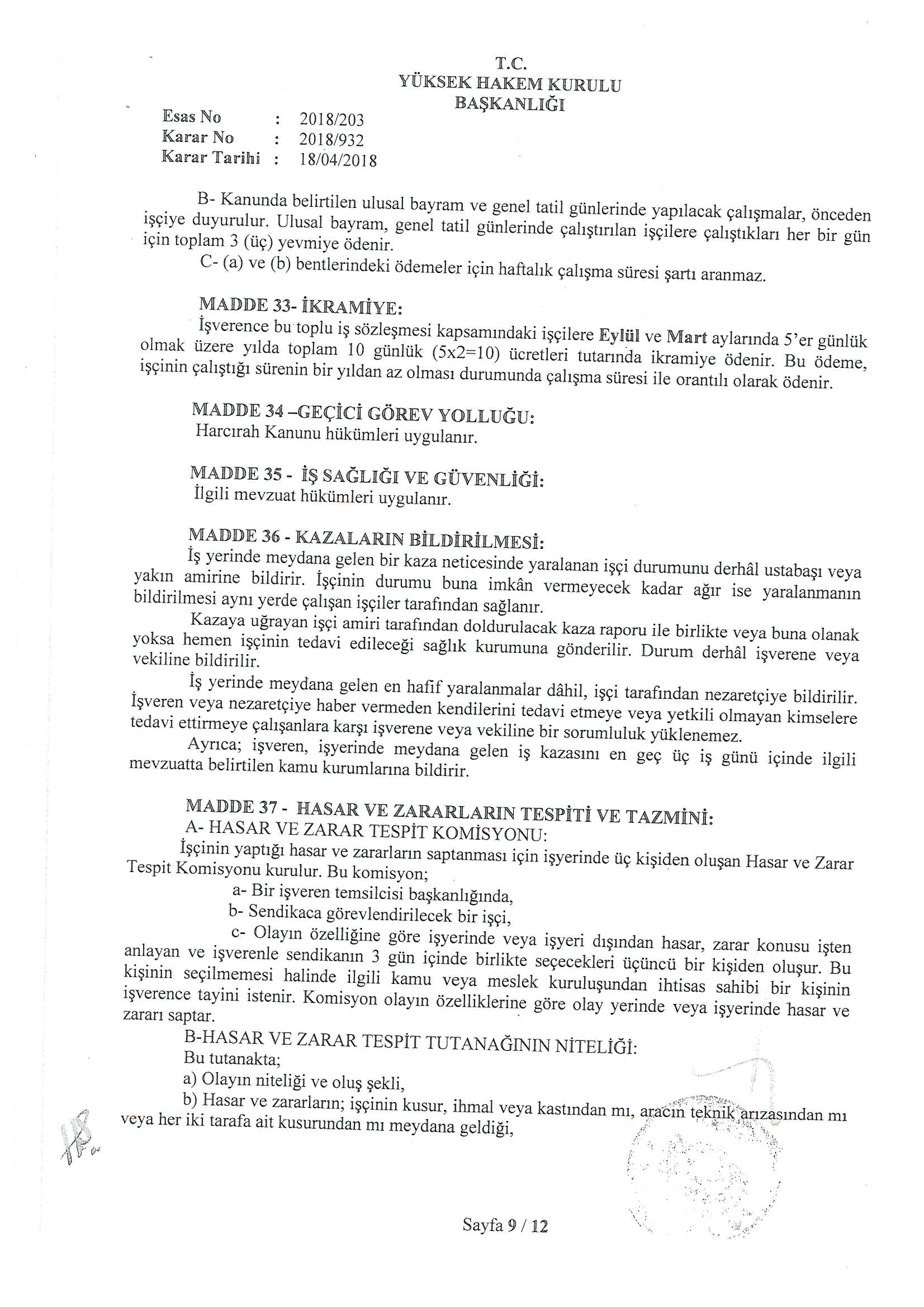 T.C.
YÜKSEK HAKEM KURULU
BAŞKANLIĞI

Esas No : 2018/203
Karar No : 2018/932
Karar Tarihi : 18/04/2018

B- Kanunda belirtilen ulusal bayram ve genel tatil günlerinde yapılacak çalışmalar, önceden işçiye duyurulur. Ulusal bayram, genel tatil günlerinde çalıştırılan işçilere çalıştıkları her bir gün için toplam 3 (üç) yevmiye ödenir.

C- (a) ve (b) bentlerindeki ödemeler için haftalık çalışma süresi şartı aranmaz.

MADDE 33- İKRAMİYE:
İşverence bu toplu iş sözleşmesi kapsamındaki işçilere Eylül ve Mart aylarında 5'er günlük olmak üzere yılda toplam 10 günlük (5x2=10) ücretleri tutarında ikramiye ödenir. Bu ödeme, işçinin çalıştığı sürenin bir yıldan az olması durumunda çalışma süresi ile orantılı olarak ödenir.

MADDE 34 –GEÇİCİ GÖREV YOLLUĞU:
Harcırah Kanunu hükümleri uygulanır.

MADDE 35 - İŞ SAĞLIĞI VE GÜVENLİĞİ:
İlgili mevzuat hükümleri uygulanır.

MADDE 36 - KAZALARIN BİLDİRİLMESİ:
İş yerinde meydana gelen bir kaza neticesinde yaralanan işçi durumunu derhâl ustabaşı veya yakın amirine bildirir. İşçinin durumu buna imkân vermeyecek kadar ağır ise yaralanmanın bildirilmesi aynı yerde çalışan işçiler tarafından sağlanır.

Kazaya uğrayan işçi amiri tarafından doldurulacak kaza raporu ile birlikte veya buna olanak yoksa hemen işçinin tedavi edileceği sağlık kurumuna gönderilir. Durum derhâl işverene veya vekiline bildirilir.

İş yerinde meydana gelen en hafif yaralanmalar dâhil, işçi tarafından nezaretçiye bildirilir. İşveren veya nezaretçiye haber vermeden kendilerini tedavi etmeye veya yetkili olmayan kimselere tedavi ettirmeye çalışanlara karşı işverene veya vekiline bir sorumluluk yüklenemez.

Ayrıca; işveren, işyerinde meydana gelen iş kazasını en geç üç iş günü içinde ilgili mevzuatta belirtilen kamu kurumlarına bildirir.

MADDE 37 - HASAR VE ZARARLARIN TESPİTİ VE TAZMİNİ:
A- HASAR VE ZARAR TESPİT KOMİSYONU:
İşçinin yaptığı hasar ve zararların saptanması için işyerinde üç kişiden oluşan Hasar ve Zarar Tespit Komisyonu kurulur. Bu komisyon;
a- Bir işveren temsilcisi başkanlığında,
b- Sendikaca görevlendirilecek bir işçi,
c- Olayın özelliğine göre işyerinde veya işyeri dışından hasar, zarar konusu işten anlayan ve işverenle sendikanın 3 gün içinde birlikte seçecekleri üçüncü bir kişiden oluşur. Bu kişinin seçilmemesi halinde ilgili kamu veya meslek kuruluşundan ihtisas sahibi bir kişinin işverence tayini istenir. Komisyon olayın özelliklerine göre olay yerinde veya işyerinde hasar ve zararı saptar.

B-HASAR VE ZARAR TESPİT TUTANAĞININ NİTELİĞİ:
Bu tutanakta;
a) Olayın niteliği ve oluş şekli,
b) Hasar ve zararların; işçinin kusur, ihmal veya kastından mı, aracın teknik arızasından mı veya her iki tarafa ait kusurundan mı meydana geldiği,

Sayfa 9 / 12